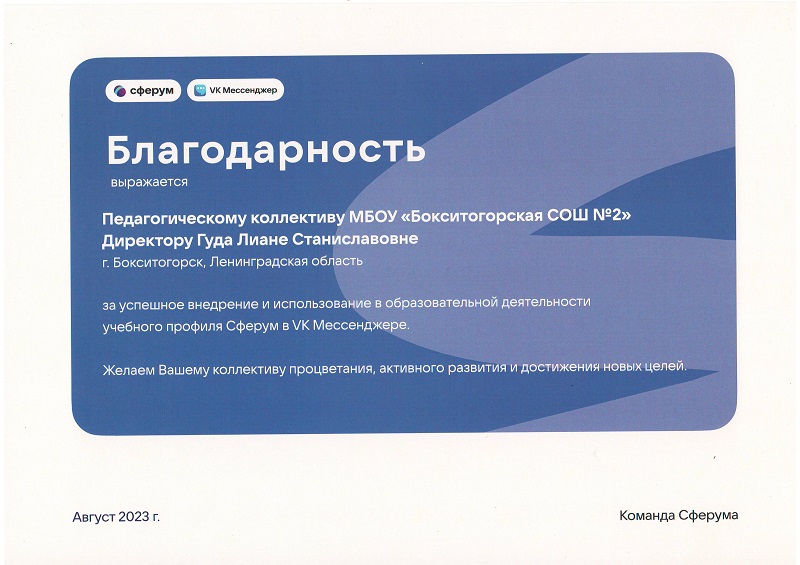 сферум

VK Мессенджер

Благодарность

выражается

Педагогическому коллективу МБОУ «Бокситогорская СОШ №2»
Директору Гуда Лиане Станиславовне

г. Бокситогорск, Ленинградская область

за успешное внедрение и использование в образовательной деятельности учебного профиля Сферум в VK Мессенджере.

Желаем Вашему коллективу процветания, активного развития и достижения новых целей.

Август 2023 г.

Команда Сферума